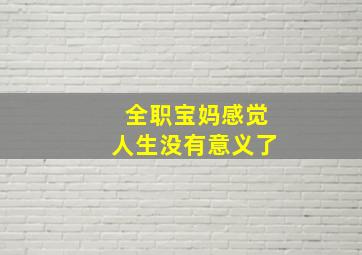 全职宝妈感觉
人生没有意义了